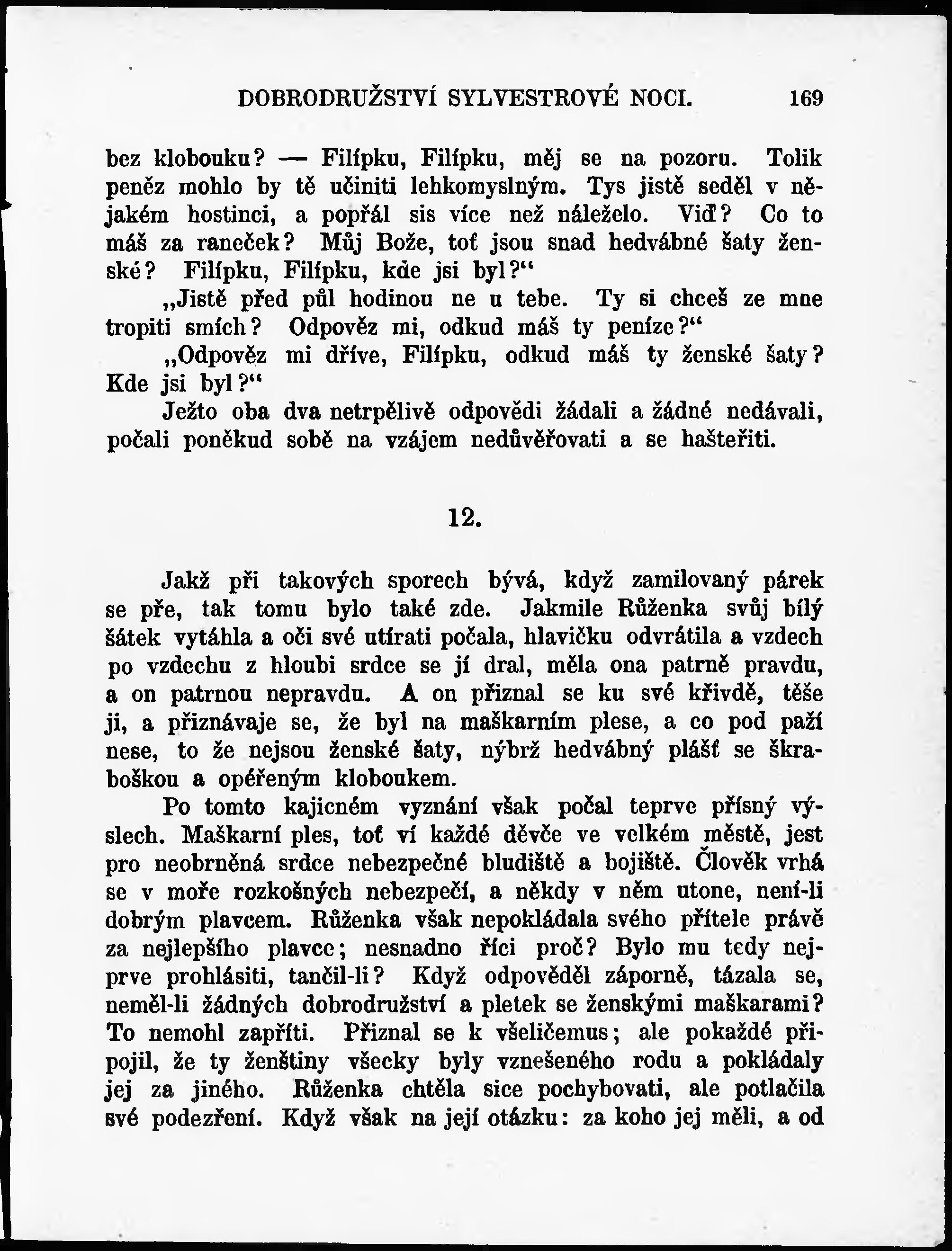 DOBRODRUŽSTVÍ SYLVESTROVÉ NOCI. 169

bez klobouku? — Filípku, Filípku, měj se na pozoru. Tolik peněz mohlo by tě učiniti lehkomyslným. Tys jistě seděl v nějakém hostinci, a popřál sis více než náleželo. Viď? Co to máš za raneček? Můj Bože, toť jsou snad hedvábné šaty ženské? Filípku, Filípku, kde jsi byl?“

„Jistě před půl hodinou ne u tebe. Ty si chceš ze mne tropiti smích? Odpověz mi, odkud máš ty peníze?“

„Odpověz mi dříve, Filípku, odkud máš ty ženské šaty? Kde jsi byl?“

Ježto oba dva netrpělivě odpovědi žádali a žádné nedávali, počali poněkud sobě na vzájem nedůvěřovati a se hašteřiti.

12.

Jakž při takových sporech bývá, když zamilovaný párek se pře, tak tomu bylo také zde. Jakmile Růženka svůj bílý šátek vytáhla a oči své utírati počala, hlavičku odvrátila a vzdech po vzdechu z hloubi srdce se jí dral, měla ona patrně pravdu, a on patrnou nepravdu. A on přiznal se ku své křivdě, těše ji, a přiznávaje se, že byl na maškarním plese, a co pod paží nese, to že nejsou ženské šaty, nýbrž hedvábný plášť se škraboškou a opéřeným kloboukem.

Po tomto kajicném vyznání však počal teprve přísný výslech. Maškarní ples, toť ví každé děvče ve velkém městě, jest pro neobrněná srdce nebezpečné bludiště a bojiště. Člověk vrhá se v moře rozkošných nebezpečí, a někdy v něm utone, není-li dobrým plavcem. Růženka však nepokládala svého přítele právě za nejlepšího plavce; nesnadno říci proč? Bylo mu tedy nejprve prohlásiti, tančil-li? Když odpověděl záporně, tázala se, neměl-li žádných dobrodružství a pletek se ženskými maškarami? To nemohl zapříti. Přiznal se k všeličemus; ale pokaždé připojil, že ty ženštiny všecky byly vznešeného rodu a pokládaly jej za jiného. Růženka chtěla sice pochybovati, ale potlačila své podezření. Když však na její otázku: za koho jej měli, a od